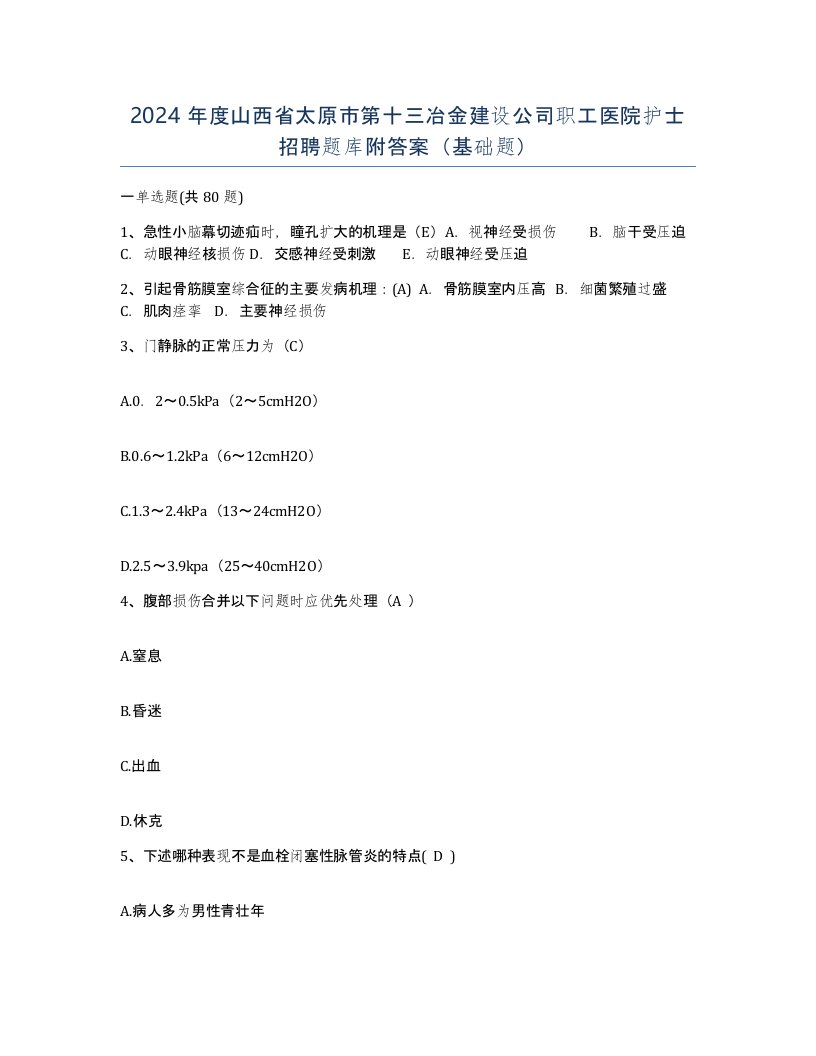 2024 年度山西省太原市第十三冶金建设公司职工医院护士招聘题库附答案（基础题）

一单选题(共 80 题)

1、急性小脑幕切迹疝时，瞳孔扩大的机理是（E）A. 视神经受损伤　B. 脑干受压迫　C. 动眼神经核损伤 D. 交感神经受刺激　E. 动眼神经受压迫

2、引起骨筋膜室综合征的主要发病机理：(A) A. 骨筋膜室内压高 B. 细菌繁殖过盛 C. 肌肉痉挛 D. 主要神经损伤

3、门静脉的正常压力为（C）

A.0. 2～0.5kPa（2～5cmH2O）

B.0.6～1.2kPa（6～12cmH2O）

C.1.3～2.4kPa（13～24cmH2O）

D.2.5～3.9kpa（25～40cmH2O）

4、腹部损伤合并以下问题时应优先处理（A ）

A.窒息

B.昏迷

C.出血

D.休克

5、下述哪种表现不是血栓闭塞性脉管炎的特点( D )

A.病人多为男性青壮年